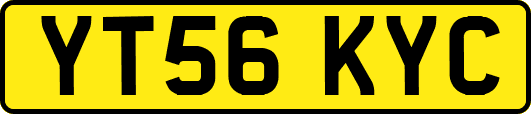 YT56 KYC